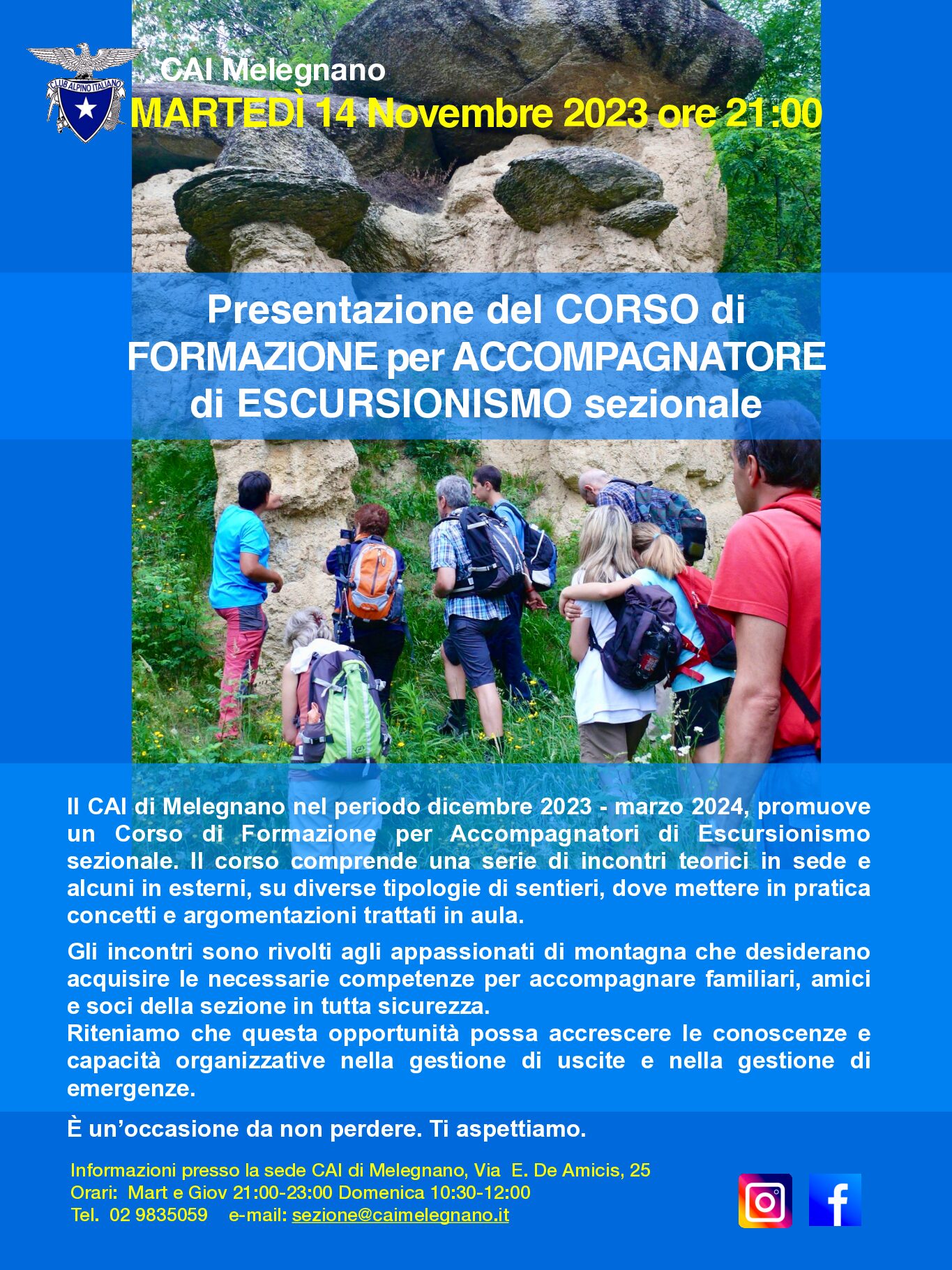 CLUB ALPINO ITALIANO

CAI Melegnano

MARTEDÌ 14 Novembre 2023 ore 21:00

Presentazione del CORSO di FORMAZIONE per ACCOMPAGNATORE di ESCURSIONISMO sezionale

Il CAI di Melegnano nel periodo dicembre 2023 - marzo 2024, promuove un Corso di Formazione per Accompagnatori di Escursionismo sezionale. Il corso comprende una serie di incontri teorici in sede e alcuni in esterni, su diverse tipologie di sentieri, dove mettere in pratica concetti e argomentazioni trattati in aula.

Gli incontri sono rivolti agli appassionati di montagna che desiderano acquisire le necessarie competenze per accompagnare familiari, amici e soci della sezione in tutta sicurezza.
Riteniamo che questa opportunità possa accrescere le conoscenze e capacità organizzative nella gestione di uscite e nella gestione di emergenze.

È un'occasione da non perdere. Ti aspettiamo.

Informazioni presso la sede CAI di Melegnano, Via E. De Amicis, 25
Orari: Mart e Giov 21:00-23:00 Domenica 10:30-12:00
Tel. 02 9835059 e-mail: sezione@caimelegnano.it